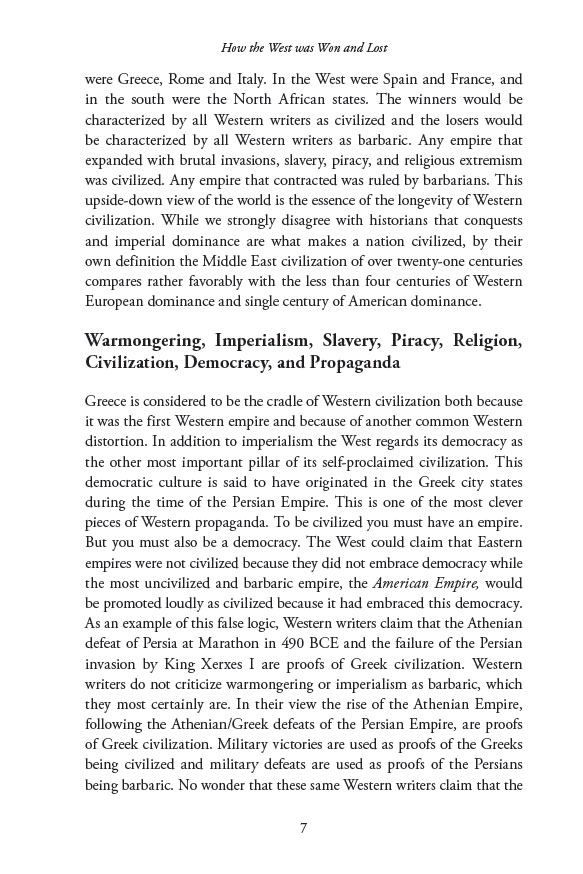 How the West was Won and Lost

were Greece, Rome and Italy. In the West were Spain and France, and in the south were the North African states. The winners would be characterized by all Western writers as civilized and the losers would be characterized by all Western writers as barbaric. Any empire that expanded with brutal invasions, slavery, piracy, and religious extremism was civilized. Any empire that contracted was ruled by barbarians. This upside-down view of the world is the essence of the longevity of Western civilization. While we strongly disagree with historians that conquests and imperial dominance are what makes a nation civilized, by their own definition the Middle East civilization of over twenty-one centuries compares rather favorably with the less than four centuries of Western European dominance and single century of American dominance.

Warmongering, Imperialism, Slavery, Piracy, Religion, Civilization, Democracy, and Propaganda

Greece is considered to be the cradle of Western civilization both because it was the first Western empire and because of another common Western distortion. In addition to imperialism the West regards its democracy as the other most important pillar of its self-proclaimed civilization. This democratic culture is said to have originated in the Greek city states during the time of the Persian Empire. This is one of the most clever pieces of Western propaganda. To be civilized you must have an empire. But you must also be a democracy. The West could claim that Eastern empires were not civilized because they did not embrace democracy while the most uncivilized and barbaric empire, the American Empire, would be promoted loudly as civilized because it had embraced this democracy. As an example of this false logic, Western writers claim that the Athenian defeat of Persia at Marathon in 490 BCE and the failure of the Persian invasion by King Xerxes I are proofs of Greek civilization. Western writers do not criticize warmongering or imperialism as barbaric, which they most certainly are. In their view the rise of the Athenian Empire, following the Athenian/Greek defeats of the Persian Empire, are proofs of Greek civilization. Military victories are used as proofs of the Greeks being civilized and military defeats are used as proofs of the Persians being barbaric. No wonder that these same Western writers claim that the

7